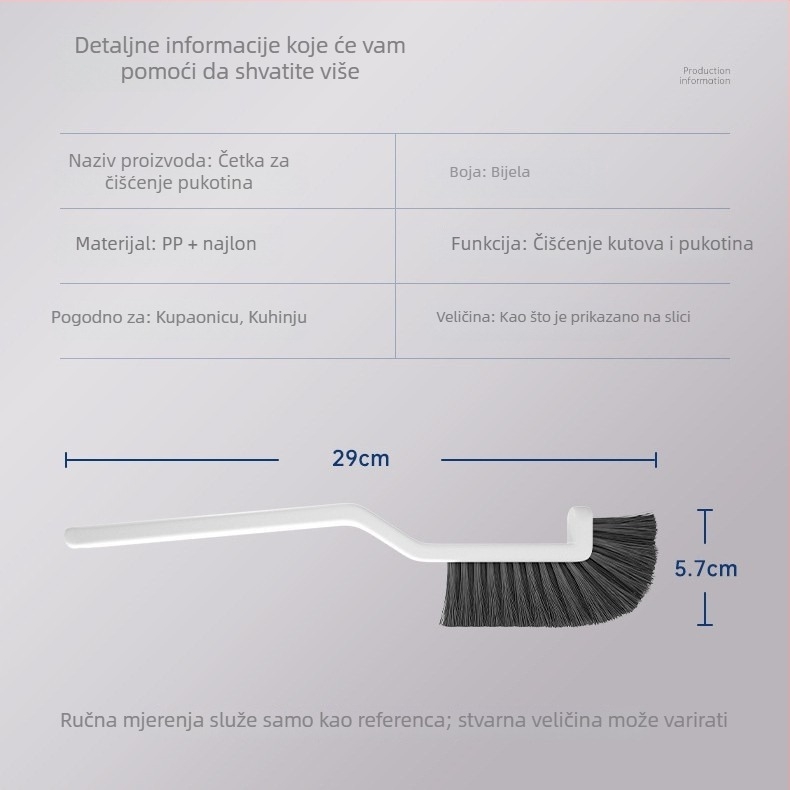 Detaljne informacije koje će vam pomoći da shvatite više

Production information

Naziv proizvoda: Četka za čišćenje pukotina

Boja: Bijela

Materijal: PP + najlon

Funkcija: Čišćenje kutova i pukotina

Pogodno za: Kupaonicu, Kuhinju

Veličina: Kao što je prikazano na slici

29cm

5.7cm

Ručna mjerenja služe samo kao referenca; stvarna veličina može varirati